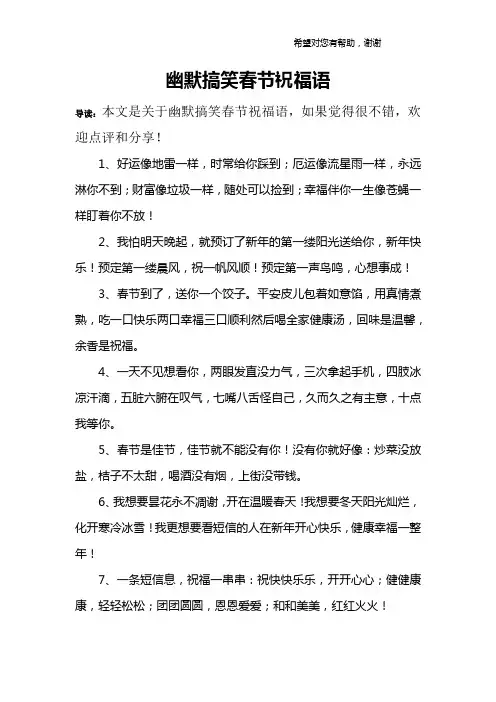 希望对您有帮助，谢谢

幽默搞笑春节祝福语

导读：本文是关于幽默搞笑春节祝福语，如果觉得很不错，欢迎点评和分享！

1、好运像地雷一样，时常给你踩到；厄运像流星雨一样，永远淋你不到；财富像垃圾一样，随处可以捡到；幸福伴你一生像苍蝇一样盯着你不放！

2、我怕明天晚起，就预订了新年的第一缕阳光送给你，新年快乐！预定第一缕晨风，祝一帆风顺！预定第一声鸟鸣，心想事成！

3、春节到了，送你一个饺子。平安皮儿包着如意馅，用真情煮熟，吃一口快乐两口幸福三口顺利然后喝全家健康汤，回味是温馨，余香是祝福。

4、一天不见想看你，两眼发直没力气，三次拿起手机，四肢冰凉汗滴，五脏六腑在叹气，七嘴八舌怪自己，久而久之有主意，十点我等你。

5、春节是佳节，佳节就不能没有你！没有你就好像：炒菜没放盐，桔子不太甜，喝酒没有烟，上街没带钱。

6、我想要昙花永不凋谢，开在温暖春天！我想要冬天阳光灿烂，化开寒冷冰雪！我更想要看短信的人在新年开心快乐，健康幸福一整年！

7、一条短信息，祝福一串串：祝快快乐乐，开开心心；健健康康，轻轻松松；团团圆圆，恩恩爱爱；和和美美，红红火火！